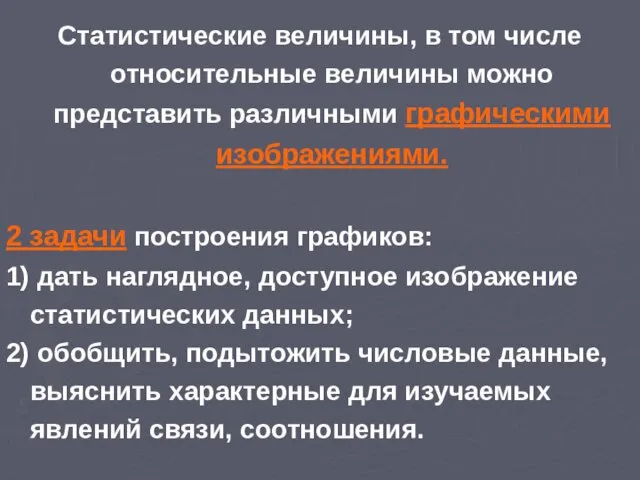 Статистические величины, в том числе относительные величины можно представить различными графическими изображениями.

2 задачи построения графиков:
1) дать наглядное, доступное изображение статистических данных;
2) обобщить, подытожить числовые данные, выяснить характерные для изучаемых явлений связи, соотношения.